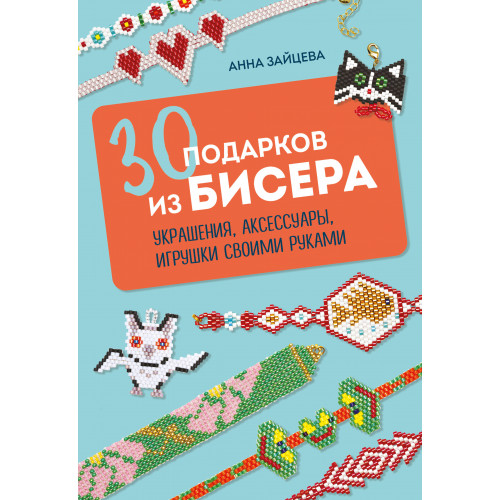 АННА ЗАЙЦЕВА

30 ПОДАРКОВ ИЗ БИСЕРА

УКРАШЕНИЯ, АКСЕССУАРЫ, ИГРУШКИ СВОИМИ РУКАМИ